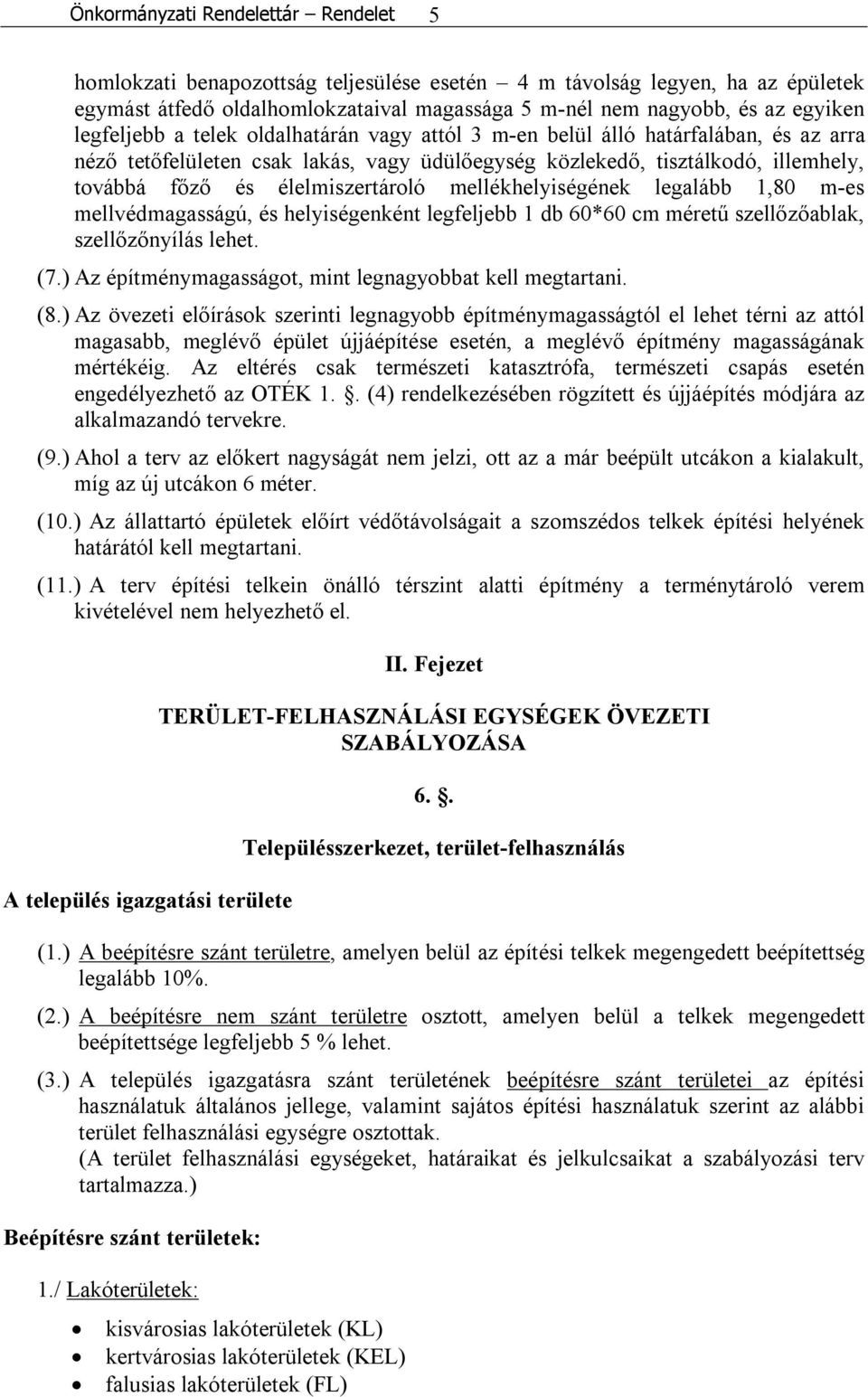 Önkormányzati Rendelettár – Rendelet 5

homlokzati benapozottság teljesülése esetén – 4 m távolság legyen, ha az épületek egymást átfedő oldalhomlokzataival magassága 5 m-nél nem nagyobb, és az egyiken legfeljebb a telek oldalhatárán vagy attól 3 m-en belül álló határfalában, és az arra néző tetőfelületen csak lakás, vagy üdülőegység közlekedő, tisztálkodó, illemhely, továbbá főző és élelmiszertároló mellékhelyiségének legalább 1,80 m-es mellvédmagasságú, és helyiségenként legfeljebb 1 db 60*60 cm méretű szellőzőablak, szellőzőnyílás lehet.

(7.) Az építménymagasságot, mint legnagyobbat kell megtartani.

(8.) Az övezeti előírások szerinti legnagyobb építménymagasságtól el lehet térni az attól magasabb, meglévő épület újjáépítése esetén, a meglévő építmény magasságának mértékéig. Az eltérés csak természeti katasztrófa, természeti csapás esetén engedélyezhető az OTÉK 1. . (4) rendelkezésében rögzített és újjáépítés módjára az alkalmazandó tervekre.

(9.) Ahol a terv az előkert nagyságát nem jelzi, ott az a már beépült utcákon a kialakult, míg az új utcákon 6 méter.

(10.) Az állattartó épületek előírt védőtávolságait a szomszédos telkek építési helyének határától kell megtartani.

(11.) A terv építési telkein önálló térszint alatti építmény a terménytároló verem kivételével nem helyezhető el.

II. Fejezet

TERÜLET-FELHASZNÁLÁSI EGYSÉGEK ÖVEZETI SZABÁLYOZÁSA

6. .

Településszerkezet, terület-felhasználás

A település igazgatási területe

(1.) A beépítésre szánt területre, amelyen belül az építési telkek megengedett beépítettség legalább 10%.

(2.) A beépítésre nem szánt területre osztott, amelyen belül a telkek megengedett beépítettsége legfeljebb 5 % lehet.

(3.) A település igazgatásra szánt területének beépítésre szánt területei az építési használatuk általános jellege, valamint sajátos építési használatuk szerint az alábbi terület felhasználási egységre osztottak.
(A terület felhasználási egységeket, határaikat és jelkulcsaikat a szabályozási terv tartalmazza.)

Beépítésre szánt területek:

1./ Lakóterületek:

• kisvárosias lakóterületek (KL)
• kertvárosias lakóterületek (KEL)
• falusias lakóterületek (FL)